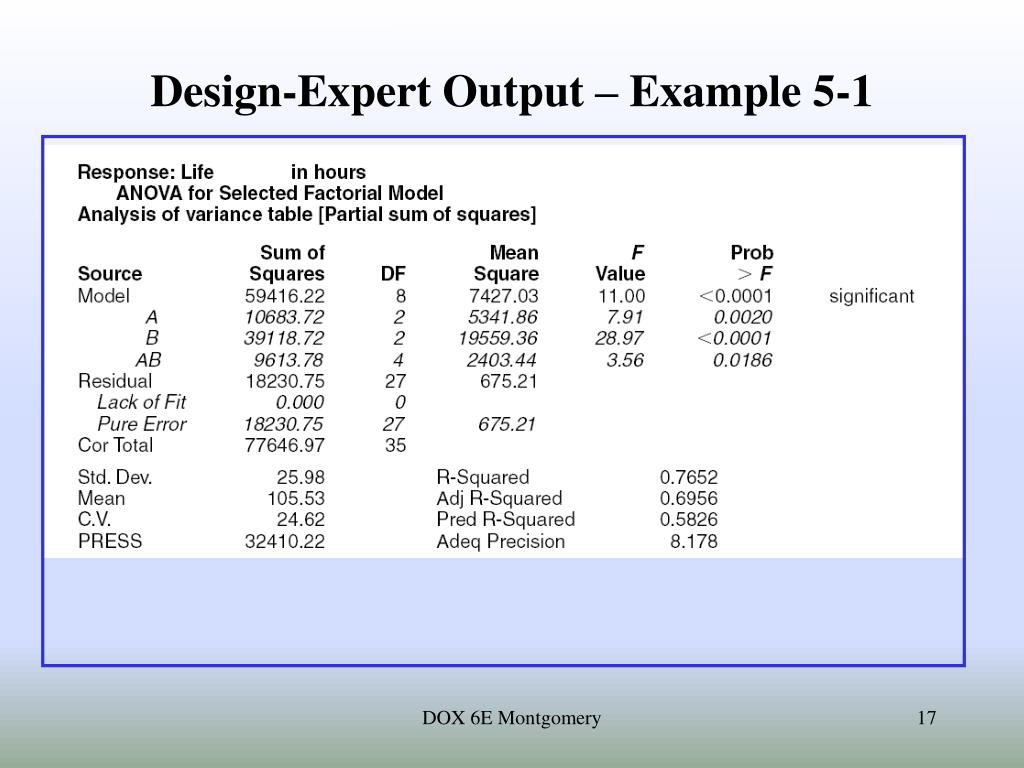 Design-Expert Output – Example 5-1

Response: Life in hours
ANOVA for Selected Factorial Model
Analysis of variance table [Partial sum of squares]

| Source | Sum of Squares | DF | Mean Square | F Value | Prob > F | |
|---|---|---|---|---|---|---|
| Model | 59416.22 | 8 | 7427.03 | 11.00 | <0.0001 | significant |
| A | 10683.72 | 2 | 5341.86 | 7.91 | 0.0020 | |
| B | 39118.72 | 2 | 19559.36 | 28.97 | <0.0001 | |
| AB | 9613.78 | 4 | 2403.44 | 3.56 | 0.0186 | |
| Residual | 18230.75 | 27 | 675.21 | | | |
| Lack of Fit | 0.000 | 0 | | | | |
| Pure Error | 18230.75 | 27 | 675.21 | | | |
| Cor Total | 77646.97 | 35 | | | | |

| | | | |
|---|---|---|---|
| Std. Dev. | 25.98 | R-Squared | 0.7652 |
| Mean | 105.53 | Adj R-Squared | 0.6956 |
| C.V. | 24.62 | Pred R-Squared | 0.5826 |
| PRESS | 32410.22 | Adeq Precision | 8.178 |

DOX 6E Montgomery

17